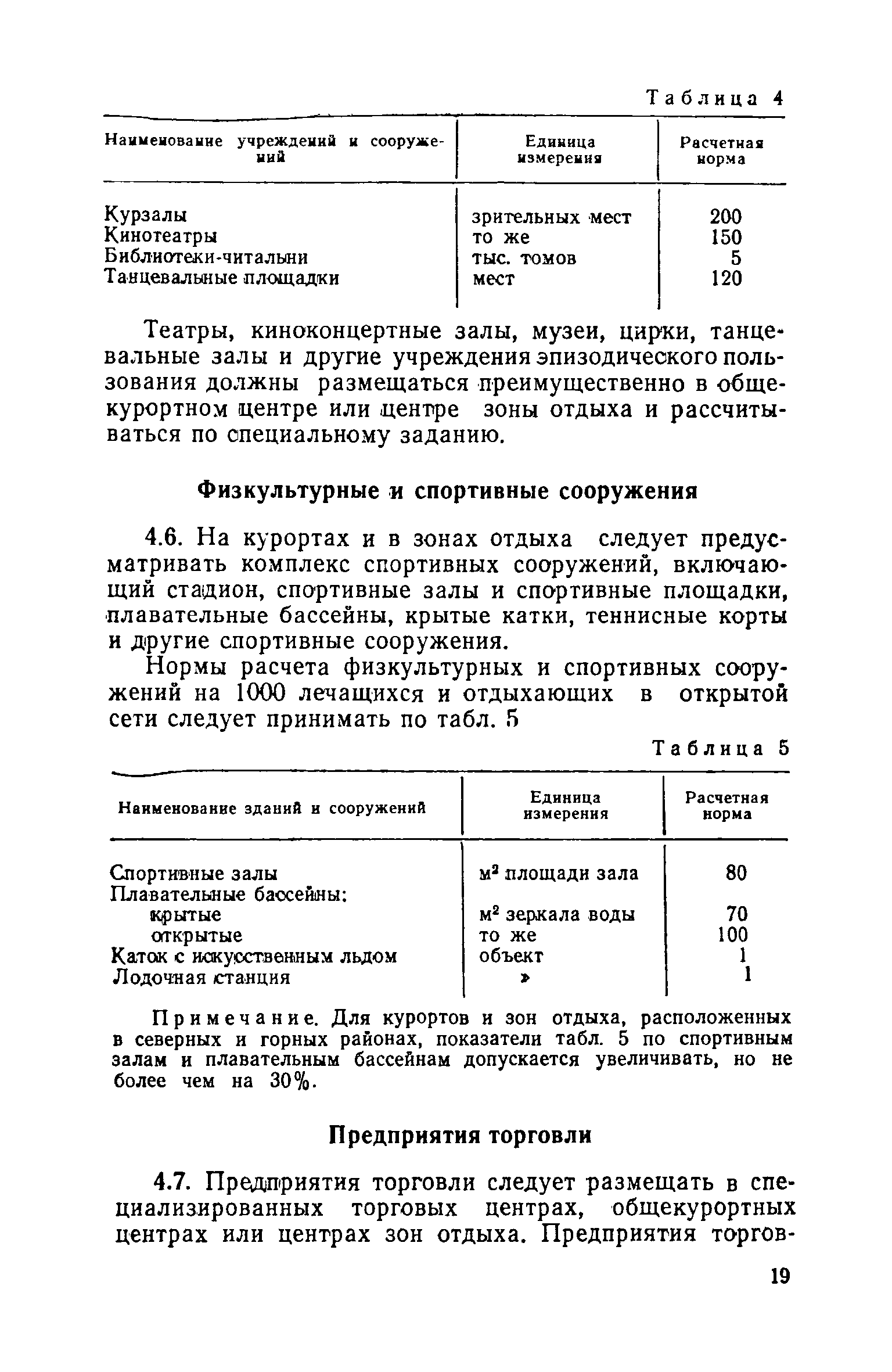 Таблица 4

| Наименование учреждений и сооружений | Единица измерения | Расчетная норма |
|---|---|---|
| Курзалы | зрительных мест | 200 |
| Кинотеатры | то же | 150 |
| Библиотеки-читальни | тыс. томов | 5 |
| Танцевальные площадки | мест | 120 |

Театры, киноконцертные залы, музеи, цирки, танцевальные залы и другие учреждения эпизодического пользования должны размещаться преимущественно в общекурортном центре или центре зоны отдыха и рассчитываться по специальному заданию.

Физкультурные и спортивные сооружения

4.6. На курортах и в зонах отдыха следует предусматривать комплекс спортивных сооружений, включающий стадион, спортивные залы и спортивные площадки, плавательные бассейны, крытые катки, теннисные корты и другие спортивные сооружения.

Нормы расчета физкультурных и спортивных сооружений на 1000 лечащихся и отдыхающих в открытой сети следует принимать по табл. 5

Таблица 5

| Наименование зданий и сооружений | Единица измерения | Расчетная норма |
|---|---|---|
| Спортивные залы | $м^2$ площади зала | 80 |
| Плавательные бассейны: | | |
| крытые | $м^2$ зеркала воды | 70 |
| открытые | то же | 100 |
| Каток с искусственным льдом | объект | 1 |
| Лодочная станция | » | 1 |

Примечание. Для курортов и зон отдыха, расположенных в северных и горных районах, показатели табл. 5 по спортивным залам и плавательным бассейнам допускается увеличивать, но не более чем на 30%.

Предприятия торговли

4.7. Предприятия торговли следует размещать в специализированных торговых центрах, общекурортных центрах или центрах зон отдыха. Предприятия торгов-

19